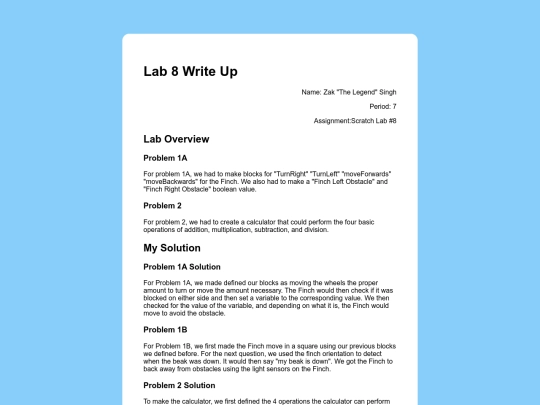 Lab 8 Write Up

Name: Zak "The Legend" Singh

Period: 7

Assignment:Scratch Lab #8

Lab Overview

Problem 1A

For problem 1A, we had to make blocks for "TurnRight" "TurnLeft" "moveForwards" "moveBackwards" for the Finch. We also had to make a "Finch Left Obstacle" and "Finch Right Obstacle" boolean value.

Problem 2

For problem 2, we had to create a calculator that could perform the four basic operations of addition, multiplication, subtraction, and division.

My Solution

Problem 1A Solution

For Problem 1A, we made defined our blocks as moving the wheels the proper amount to turn or move the amount necessary. The Finch would then check if it was blocked on either side and then set a variable to the corresponding value. We then checked for the value of the variable, and depending on what it is, the Finch would move to avoid the obstacle.

Problem 1B

For Problem 1B, we first made the Finch move in a square using our previous blocks we defined before. For the next question, we used the finch orientation to detect when the beak was down. It would then say "my beak is down". We got the Finch to back away from obstacles using the light sensors on the Finch.

Problem 2 Solution

To make the calculator, we first defined the 4 operations the calculator can perform